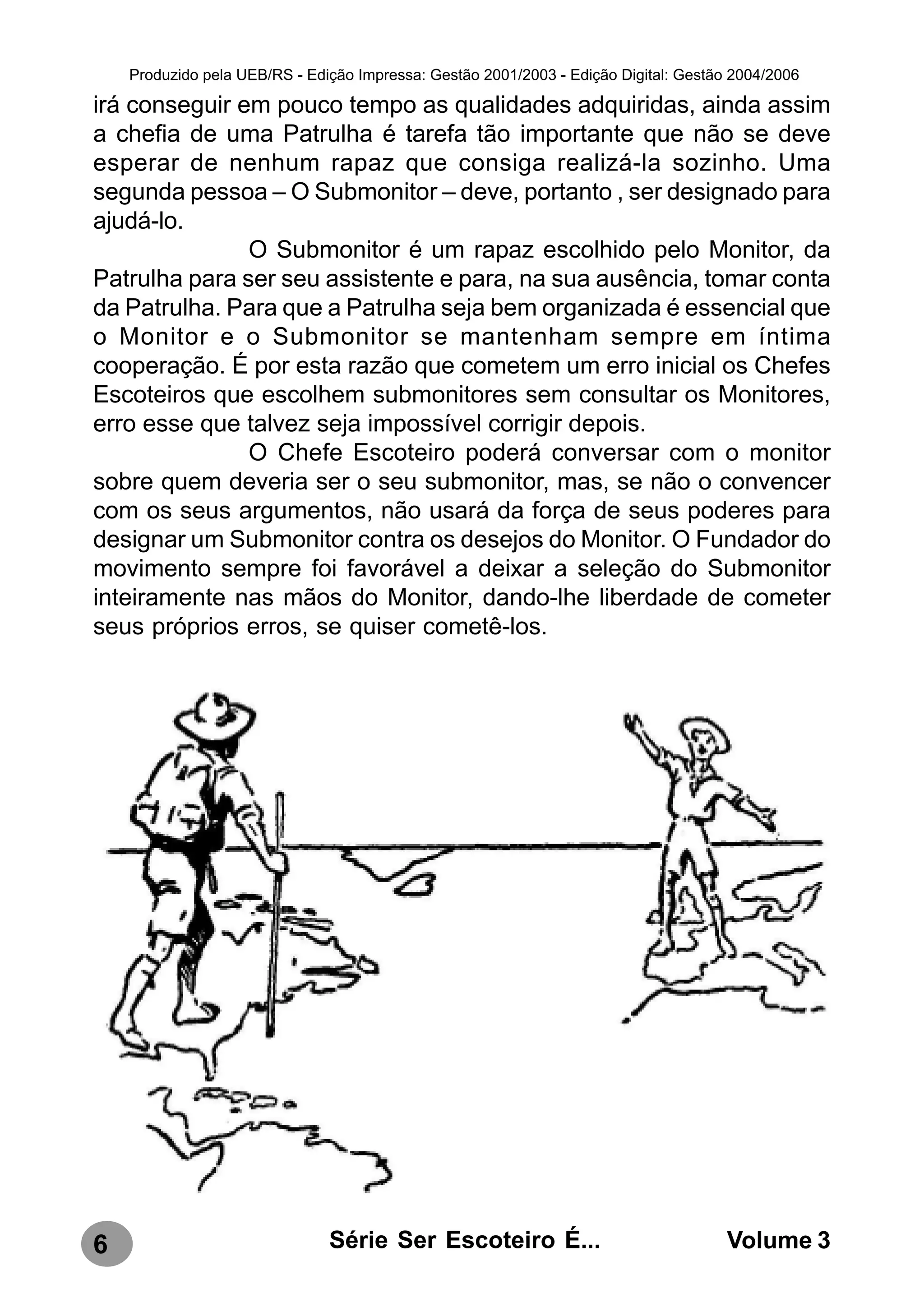 Produzido pela UEB/RS - Edição Impressa: Gestão 2001/2003 - Edição Digital: Gestão 2004/2006

irá conseguir em pouco tempo as qualidades adquiridas, ainda assim a chefia de uma Patrulha é tarefa tão importante que não se deve esperar de nenhum rapaz que consiga realizá-la sozinho. Uma segunda pessoa – O Submonitor – deve, portanto , ser designado para ajudá-lo.

O Submonitor é um rapaz escolhido pelo Monitor, da Patrulha para ser seu assistente e para, na sua ausência, tomar conta da Patrulha. Para que a Patrulha seja bem organizada é essencial que o Monitor e o Submonitor se mantenham sempre em íntima cooperação. É por esta razão que cometem um erro inicial os Chefes Escoteiros que escolhem submonitores sem consultar os Monitores, erro esse que talvez seja impossível corrigir depois.

O Chefe Escoteiro poderá conversar com o monitor sobre quem deveria ser o seu submonitor, mas, se não o convencer com os seus argumentos, não usará da força de seus poderes para designar um Submonitor contra os desejos do Monitor. O Fundador do movimento sempre foi favorável a deixar a seleção do Submonitor inteiramente nas mãos do Monitor, dando-lhe liberdade de cometer seus próprios erros, se quiser cometê-los.

6 Série Ser Escoteiro É... Volume 3